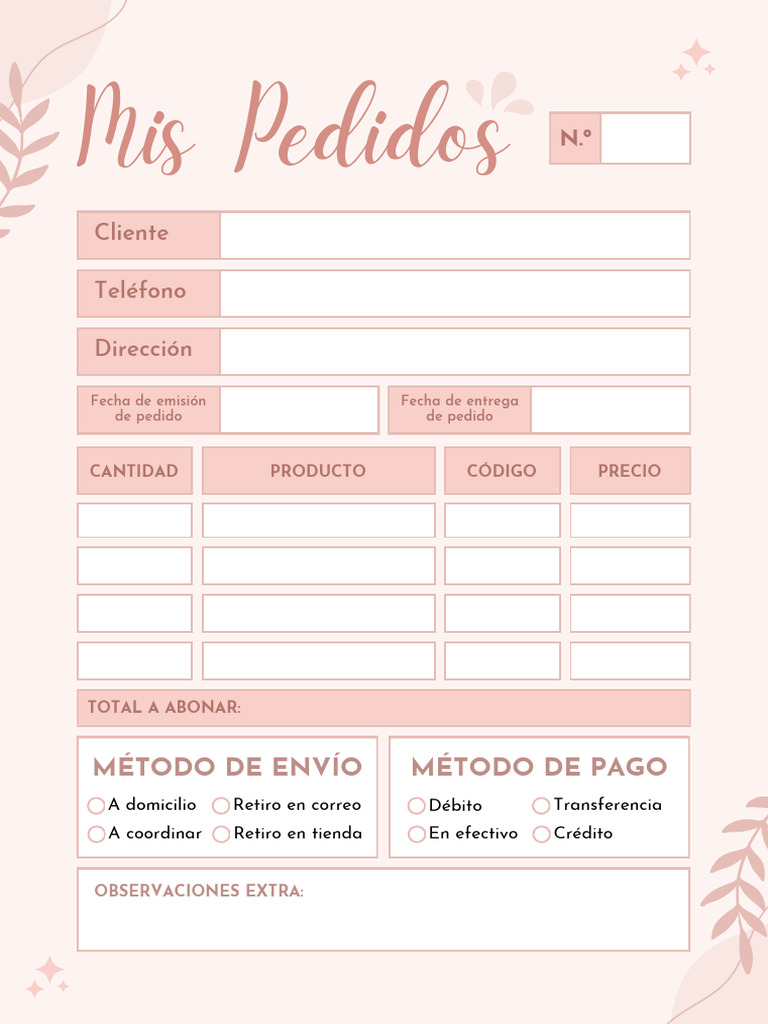 Mis Pedidos

N.º

Cliente

Teléfono

Dirección

Fecha de emisión de pedido

Fecha de entrega de pedido

| CANTIDAD | PRODUCTO | CÓDIGO | PRECIO |
|---|---|---|---|
| | | | |
| | | | |
| | | | |
| | | | |

TOTAL A ABONAR:

MÉTODO DE ENVÍO

A domicilio
Retiro en correo
A coordinar
Retiro en tienda

MÉTODO DE PAGO

Débito
Transferencia
En efectivo
Crédito

OBSERVACIONES EXTRA: